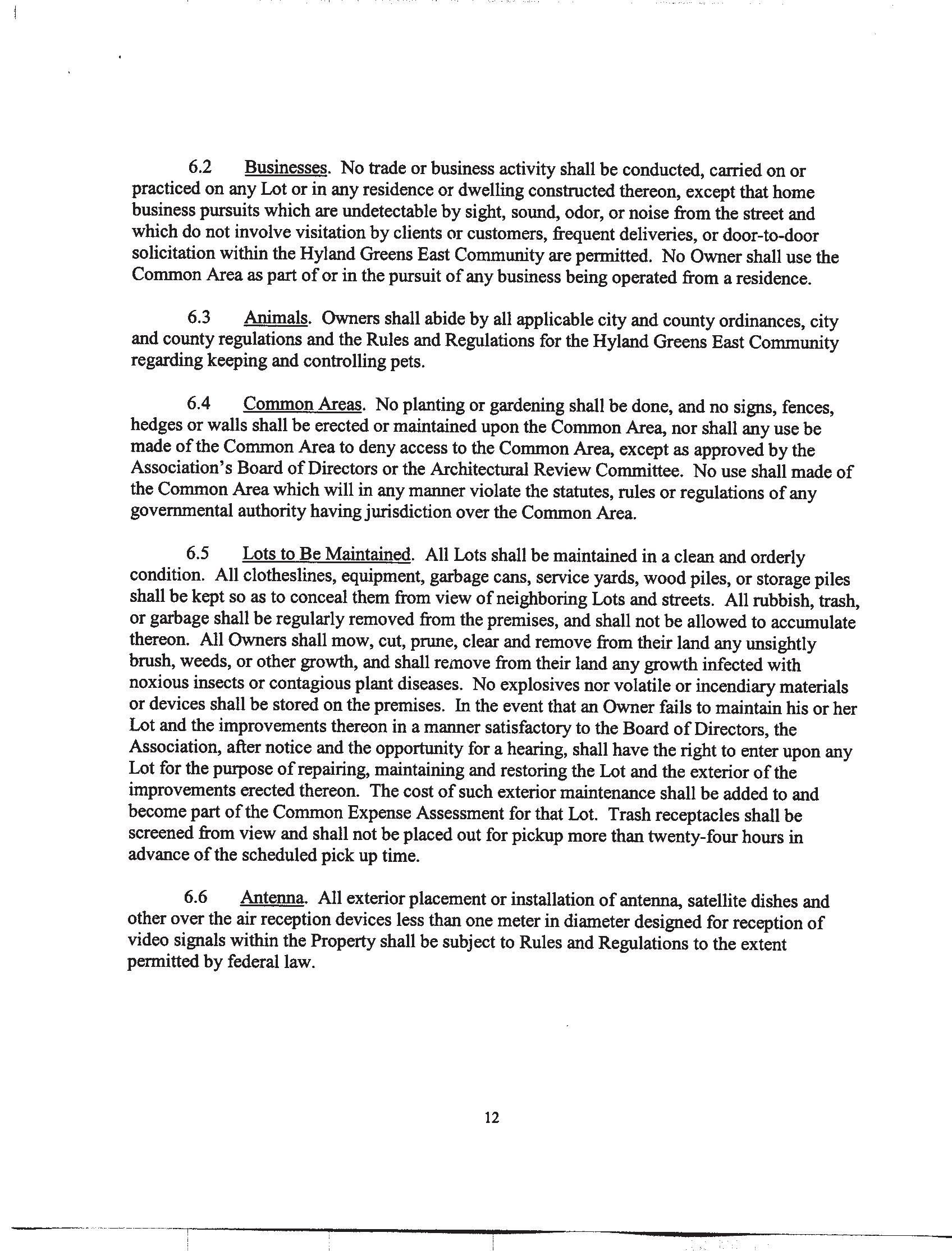 6.2 Businesses. No trade or business activity shall be conducted, carried on or practiced on any Lot or in any residence or dwelling constructed thereon, except that home business pursuits which are undetectable by sight, sound, odor, or noise from the street and which do not involve visitation by clients or customers, frequent deliveries, or door-to-door solicitation within the Hyland Greens East Community are permitted. No Owner shall use the Common Area as part of or in the pursuit of any business being operated from a residence.

6.3 Animals. Owners shall abide by all applicable city and county ordinances, city and county regulations and the Rules and Regulations for the Hyland Greens East Community regarding keeping and controlling pets.

6.4 Common Areas. No planting or gardening shall be done, and no signs, fences, hedges or walls shall be erected or maintained upon the Common Area, nor shall any use be made of the Common Area to deny access to the Common Area, except as approved by the Association's Board of Directors or the Architectural Review Committee. No use shall made of the Common Area which will in any manner violate the statutes, rules or regulations of any governmental authority having jurisdiction over the Common Area.

6.5 Lots to Be Maintained. All Lots shall be maintained in a clean and orderly condition. All clotheslines, equipment, garbage cans, service yards, wood piles, or storage piles shall be kept so as to conceal them from view of neighboring Lots and streets. All rubbish, trash, or garbage shall be regularly removed from the premises, and shall not be allowed to accumulate thereon. All Owners shall mow, cut, prune, clear and remove from their land any unsightly brush, weeds, or other growth, and shall remove from their land any growth infected with noxious insects or contagious plant diseases. No explosives nor volatile or incendiary materials or devices shall be stored on the premises. In the event that an Owner fails to maintain his or her Lot and the improvements thereon in a manner satisfactory to the Board of Directors, the Association, after notice and the opportunity for a hearing, shall have the right to enter upon any Lot for the purpose of repairing, maintaining and restoring the Lot and the exterior of the improvements erected thereon. The cost of such exterior maintenance shall be added to and become part of the Common Expense Assessment for that Lot. Trash receptacles shall be screened from view and shall not be placed out for pickup more than twenty-four hours in advance of the scheduled pick up time.

6.6 Antenna. All exterior placement or installation of antenna, satellite dishes and other over the air reception devices less than one meter in diameter designed for reception of video signals within the Property shall be subject to Rules and Regulations to the extent permitted by federal law.

12